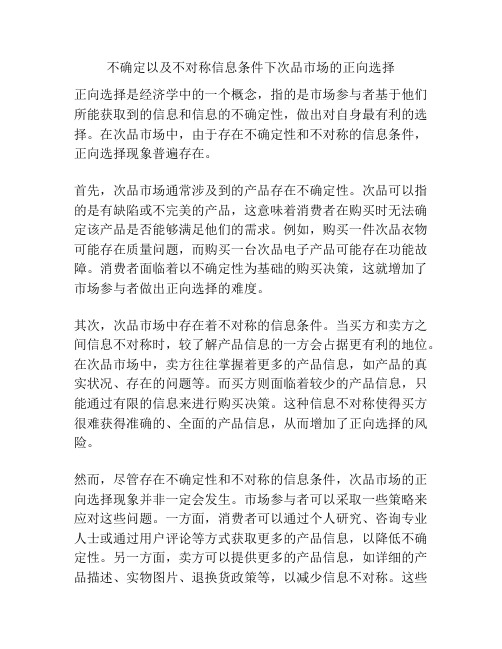 不确定以及不对称信息条件下次品市场的正向选择

正向选择是经济学中的一个概念，指的是市场参与者基于他们所能获取到的信息和信息的不确定性，做出对自身最有利的选择。在次品市场中，由于存在不确定性和不对称的信息条件，正向选择现象普遍存在。

首先，次品市场通常涉及到的产品存在不确定性。次品可以指的是有缺陷或不完美的产品，这意味着消费者在购买时无法确定该产品是否能够满足他们的需求。例如，购买一件次品衣物可能存在质量问题，而购买一台次品电子产品可能存在功能故障。消费者面临着以不确定性为基础的购买决策，这就增加了市场参与者做出正向选择的难度。

其次，次品市场中存在着不对称的信息条件。当买方和卖方之间信息不对称时，较了解产品信息的一方会占据更有利的地位。在次品市场中，卖方往往掌握着更多的产品信息，如产品的真实状况、存在的问题等。而买方则面临着较少的产品信息，只能通过有限的信息来进行购买决策。这种信息不对称使得买方很难获得准确的、全面的产品信息，从而增加了正向选择的风险。

然而，尽管存在不确定性和不对称的信息条件，次品市场的正向选择现象并非一定会发生。市场参与者可以采取一些策略来应对这些问题。一方面，消费者可以通过个人研究、咨询专业人士或通过用户评论等方式获取更多的产品信息，以降低不确定性。另一方面，卖方可以提供更多的产品信息，如详细的产品描述、实物图片、退换货政策等，以减少信息不对称。这些